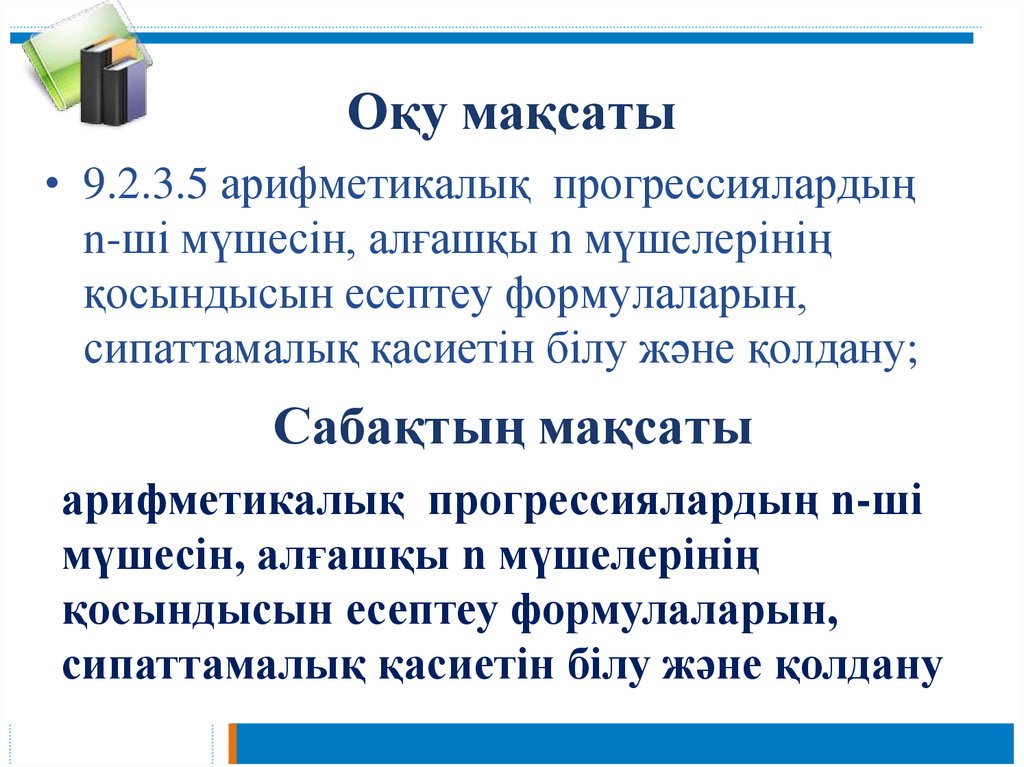 Оқу мақсаты

• 9.2.3.5 арифметикалық прогрессиялардың n-ші мүшесін, алғашқы n мүшелерінің қосындысын есептеу формулаларын, сипаттамалық қасиетін білу және қолдану;

Сабақтың мақсаты

арифметикалық прогрессиялардың n-ші мүшесін, алғашқы n мүшелерінің қосындысын есептеу формулаларын, сипаттамалық қасиетін білу және қолдану